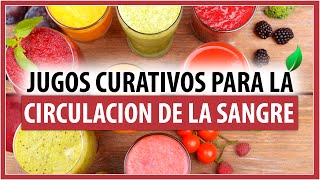 JUGOS CURATIVOS PARA LA
CIRCULACION DE LA SANGRE